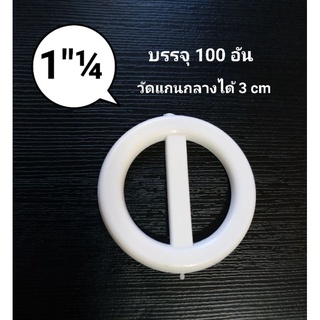 1"¼

บรรจุ 100 อัน

วัดแกนกลางได้ 3 cm